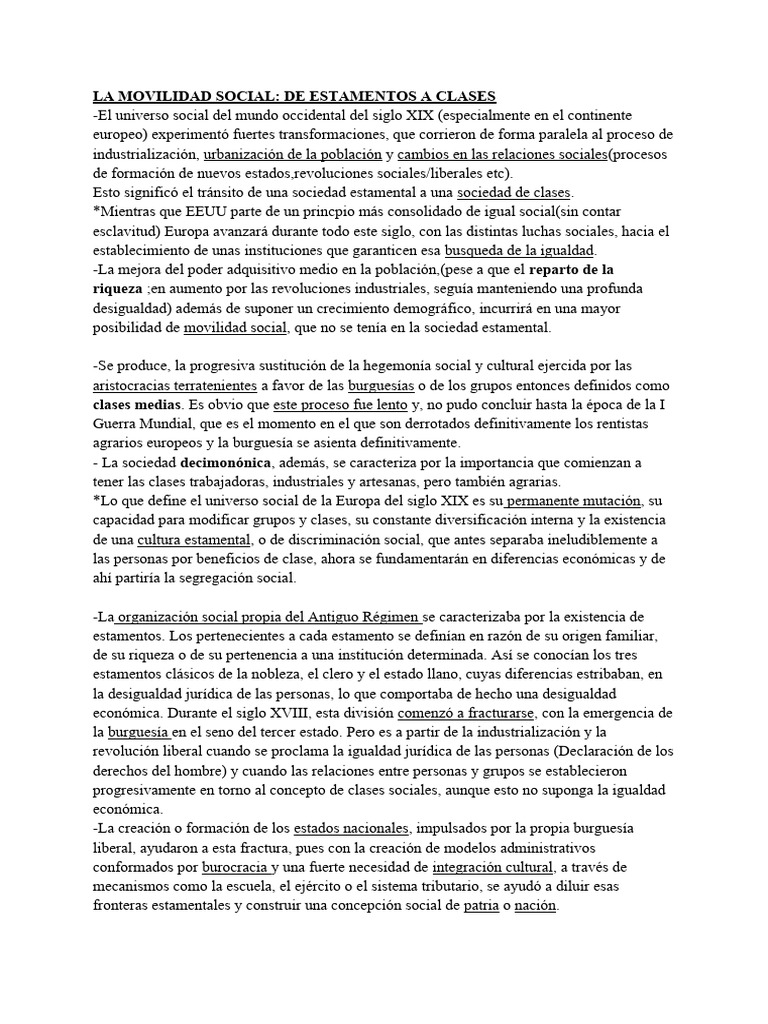 LA MOVILIDAD SOCIAL: DE ESTAMENTOS A CLASES
-El universo social del mundo occidental del siglo XIX (especialmente en el continente europeo) experimentó fuertes transformaciones, que corrieron de forma paralela al proceso de industrialización, urbanización de la población y cambios en las relaciones sociales(procesos de formación de nuevos estados,revoluciones sociales/liberales etc).
Esto significó el tránsito de una sociedad estamental a una sociedad de clases.
*Mientras que EEUU parte de un princpio más consolidado de igual social(sin contar esclavitud) Europa avanzará durante todo este siglo, con las distintas luchas sociales, hacia el establecimiento de unas instituciones que garanticen esa busqueda de la igualdad.
-La mejora del poder adquisitivo medio en la población,(pese a que el reparto de la riqueza ;en aumento por las revoluciones industriales, seguía manteniendo una profunda desigualdad) además de suponer un crecimiento demográfico, incurrirá en una mayor posibilidad de movilidad social, que no se tenía en la sociedad estamental.

-Se produce, la progresiva sustitución de la hegemonía social y cultural ejercida por las aristocracias terratenientes a favor de las burguesías o de los grupos entonces definidos como clases medias. Es obvio que este proceso fue lento y, no pudo concluir hasta la época de la I Guerra Mundial, que es el momento en el que son derrotados definitivamente los rentistas agrarios europeos y la burguesía se asienta definitivamente.
- La sociedad decimonónica, además, se caracteriza por la importancia que comienzan a tener las clases trabajadoras, industriales y artesanas, pero también agrarias.
*Lo que define el universo social de la Europa del siglo XIX es su permanente mutación, su capacidad para modificar grupos y clases, su constante diversificación interna y la existencia de una cultura estamental, o de discriminación social, que antes separaba ineludiblemente a las personas por beneficios de clase, ahora se fundamentarán en diferencias económicas y de ahí partiría la segregación social.

-La organización social propia del Antiguo Régimen se caracterizaba por la existencia de estamentos. Los pertenecientes a cada estamento se definían en razón de su origen familiar, de su riqueza o de su pertenencia a una institución determinada. Así se conocían los tres estamentos clásicos de la nobleza, el clero y el estado llano, cuyas diferencias estribaban, en la desigualdad jurídica de las personas, lo que comportaba de hecho una desigualdad económica. Durante el siglo XVIII, esta división comenzó a fracturarse, con la emergencia de la burguesía en el seno del tercer estado. Pero es a partir de la industrialización y la revolución liberal cuando se proclama la igualdad jurídica de las personas (Declaración de los derechos del hombre) y cuando las relaciones entre personas y grupos se establecieron progresivamente en torno al concepto de clases sociales, aunque esto no suponga la igualdad económica.
-La creación o formación de los estados nacionales, impulsados por la propia burguesía liberal, ayudaron a esta fractura, pues con la creación de modelos administrativos conformados por burocracia y una fuerte necesidad de integración cultural, a través de mecanismos como la escuela, el ejército o el sistema tributario, se ayudó a diluir esas fronteras estamentales y construir una concepción social de patria o nación.